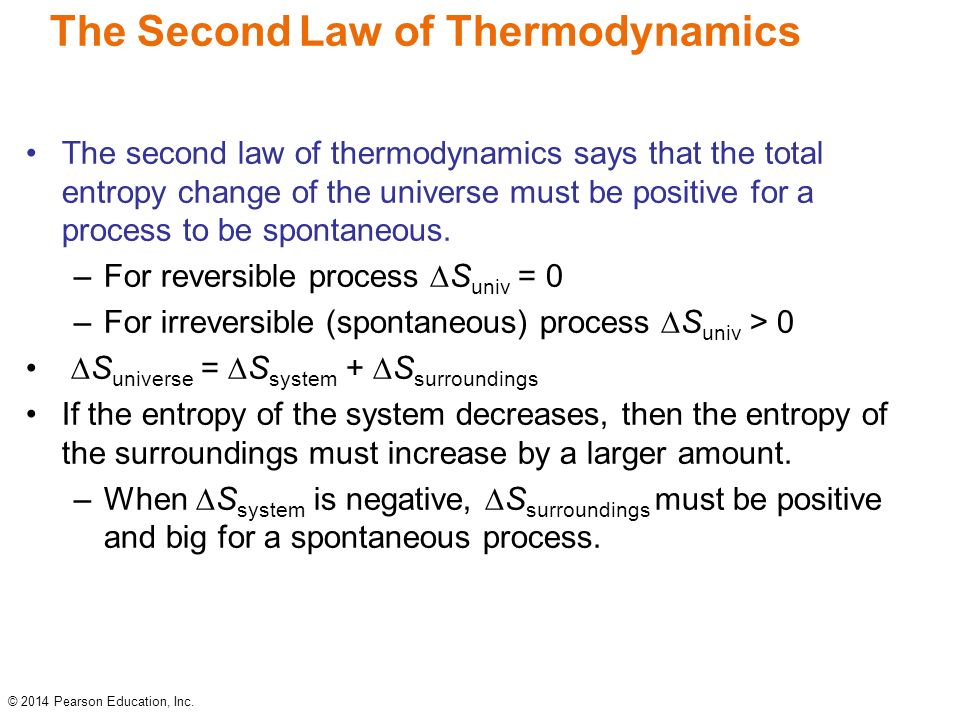 The Second Law of Thermodynamics

• The second law of thermodynamics says that the total entropy change of the universe must be positive for a process to be spontaneous.
– For reversible process $\Delta S_{univ} = 0$
– For irreversible (spontaneous) process $\Delta S_{univ} > 0$
• $\Delta S_{universe} = \Delta S_{system} + \Delta S_{surroundings}$
• If the entropy of the system decreases, then the entropy of the surroundings must increase by a larger amount.
– When $\Delta S_{system}$ is negative, $\Delta S_{surroundings}$ must be positive and big for a spontaneous process.

© 2014 Pearson Education, Inc.